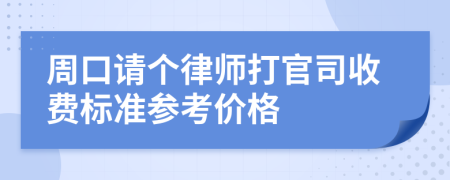 周口请个律师打官司收费标准参考价格